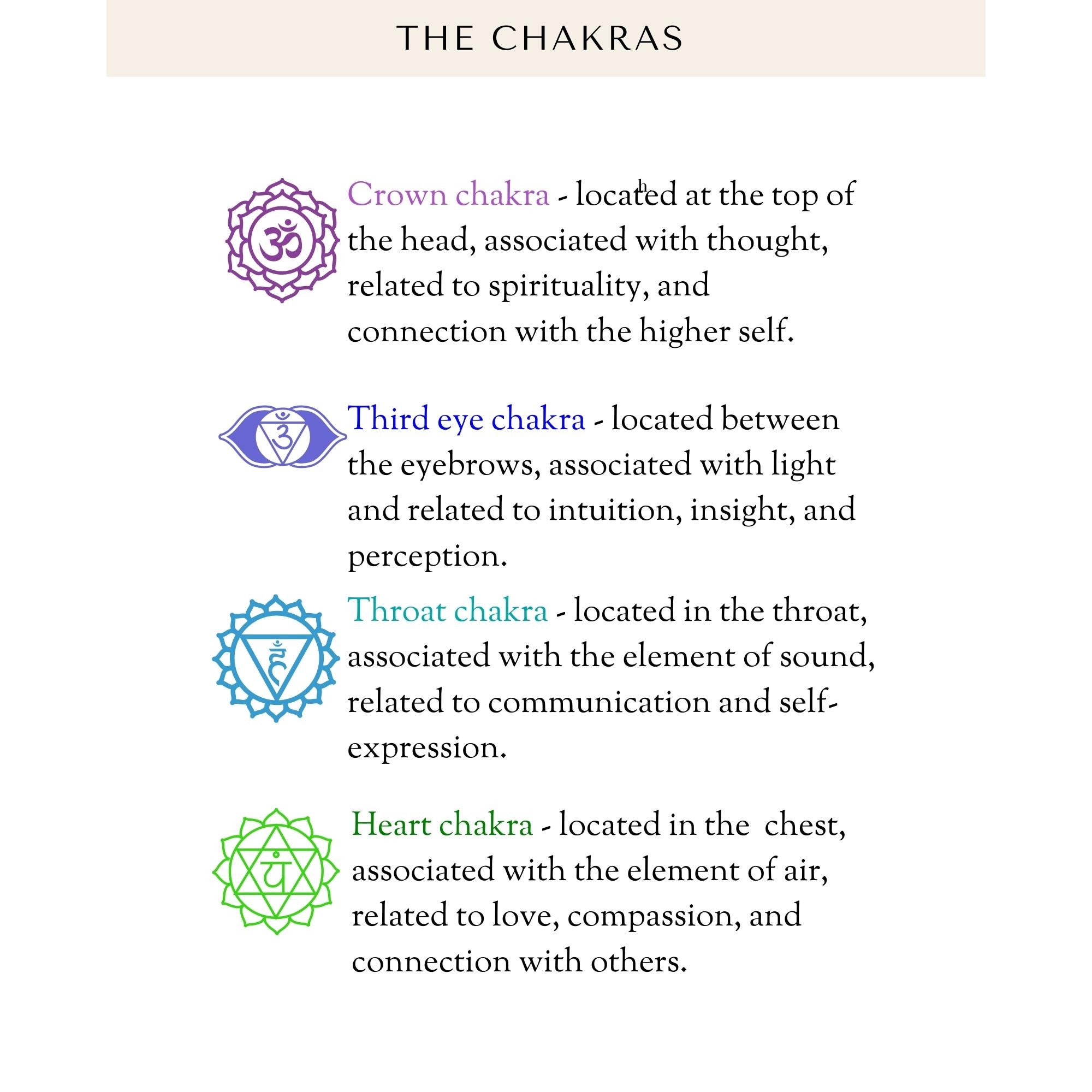 THE CHAKRAS

Crown chakra - located at the top of the head, associated with thought, related to spirituality, and connection with the higher self.

Third eye chakra - located between the eyebrows, associated with light and related to intuition, insight, and perception.

Throat chakra - located in the throat, associated with the element of sound, related to communication and self-expression.

Heart chakra - located in the  chest, associated with the element of air, related to love, compassion, and connection with others.